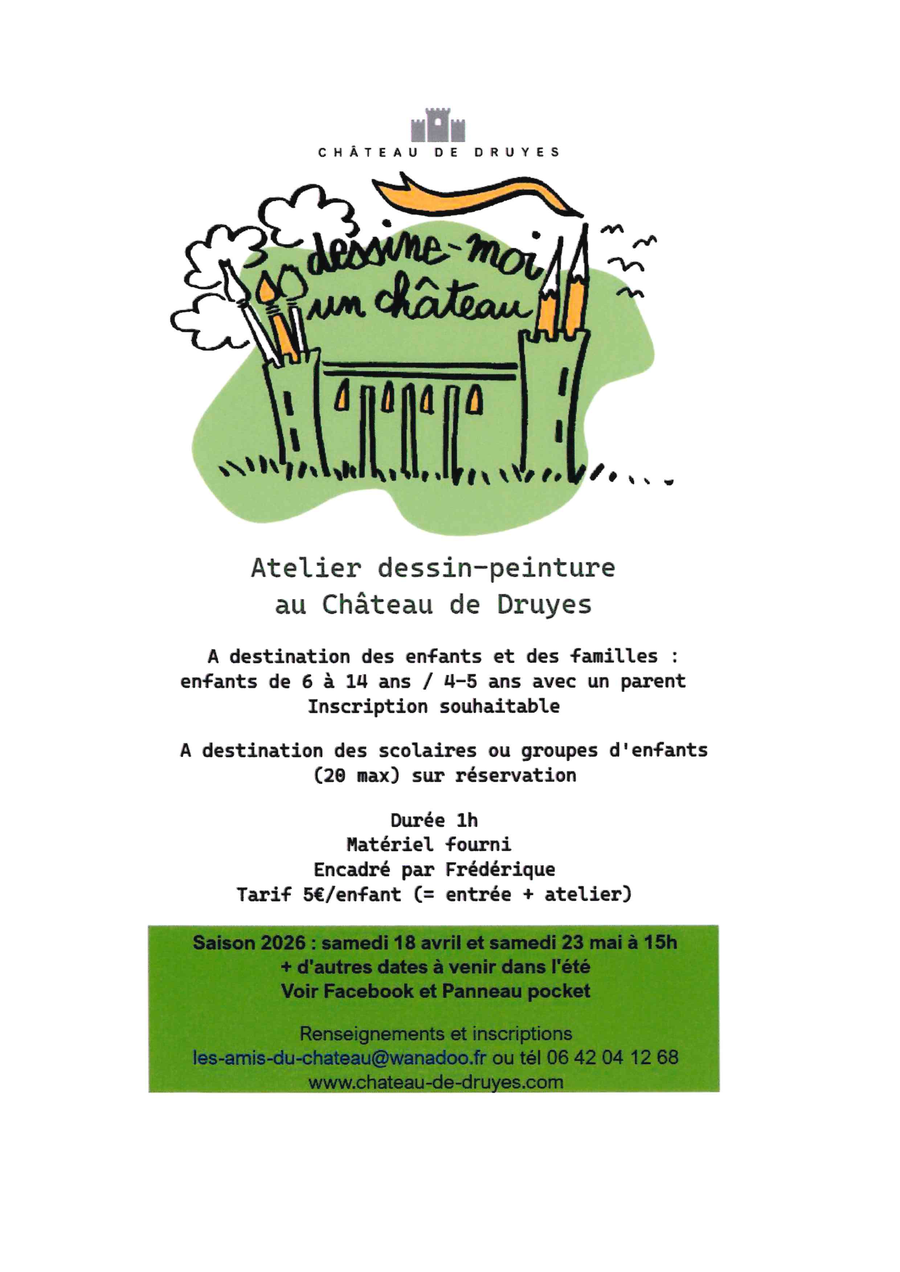 CHÂTEAU DE DRUYES

dessine-moi un château

Atelier dessin-peinture
au Château de Druyes

A destination des enfants et des familles :
enfants de 6 à 14 ans / 4-5 ans avec un parent
Inscription souhaitable

A destination des scolaires ou groupes d'enfants
(20 max) sur réservation

Durée 1h
Matériel fourni
Encadré par Frédérique
Tarif 5€/enfant (= entrée + atelier)

Saison 2026 : samedi 18 avril et samedi 23 mai à 15h
+ d'autres dates à venir dans l'été
Voir Facebook et Panneau pocket

Renseignements et inscriptions
les-amis-du-chateau@wanadoo.fr ou tél 06 42 04 12 68
www.chateau-de-druyes.com